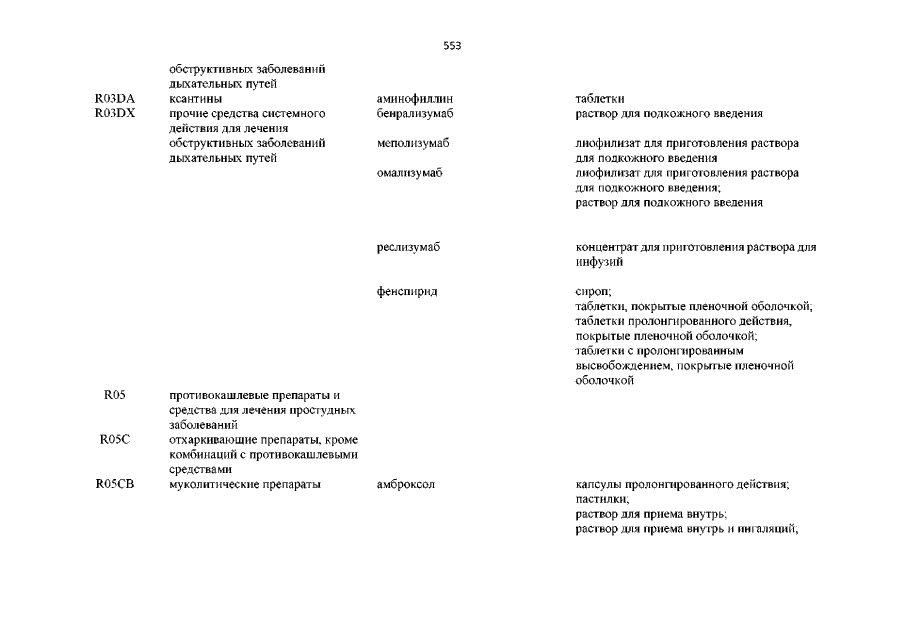 553

| | | | |
|---|---|---|---|
| | обструктивных заболеваний дыхательных путей | | |
| R03DA | ксантины | аминофиллин | таблетки |
| R03DX | прочие средства системного действия для лечения обструктивных заболеваний дыхательных путей | бенрализумаб | раствор для подкожного введения |
| | | меполизумаб | лиофилизат для приготовления раствора для подкожного введения |
| | | омализумаб | лиофилизат для приготовления раствора для подкожного введения; раствор для подкожного введения |
| | | реслизумаб | концентрат для приготовления раствора для инфузий |
| | | фенспирид | сироп; таблетки, покрытые пленочной оболочкой; таблетки пролонгированного действия, покрытые пленочной оболочкой; таблетки с пролонгированным высвобождением, покрытые пленочной оболочкой |
| R05 | противокашлевые препараты и средства для лечения простудных заболеваний | | |
| R05C | отхаркивающие препараты, кроме комбинаций с противокашлевыми средствами | | |
| R05CB | муколитические препараты | амброксол | капсулы пролонгированного действия; пастилки; раствор для приема внутрь; раствор для приема внутрь и ингаляций; |